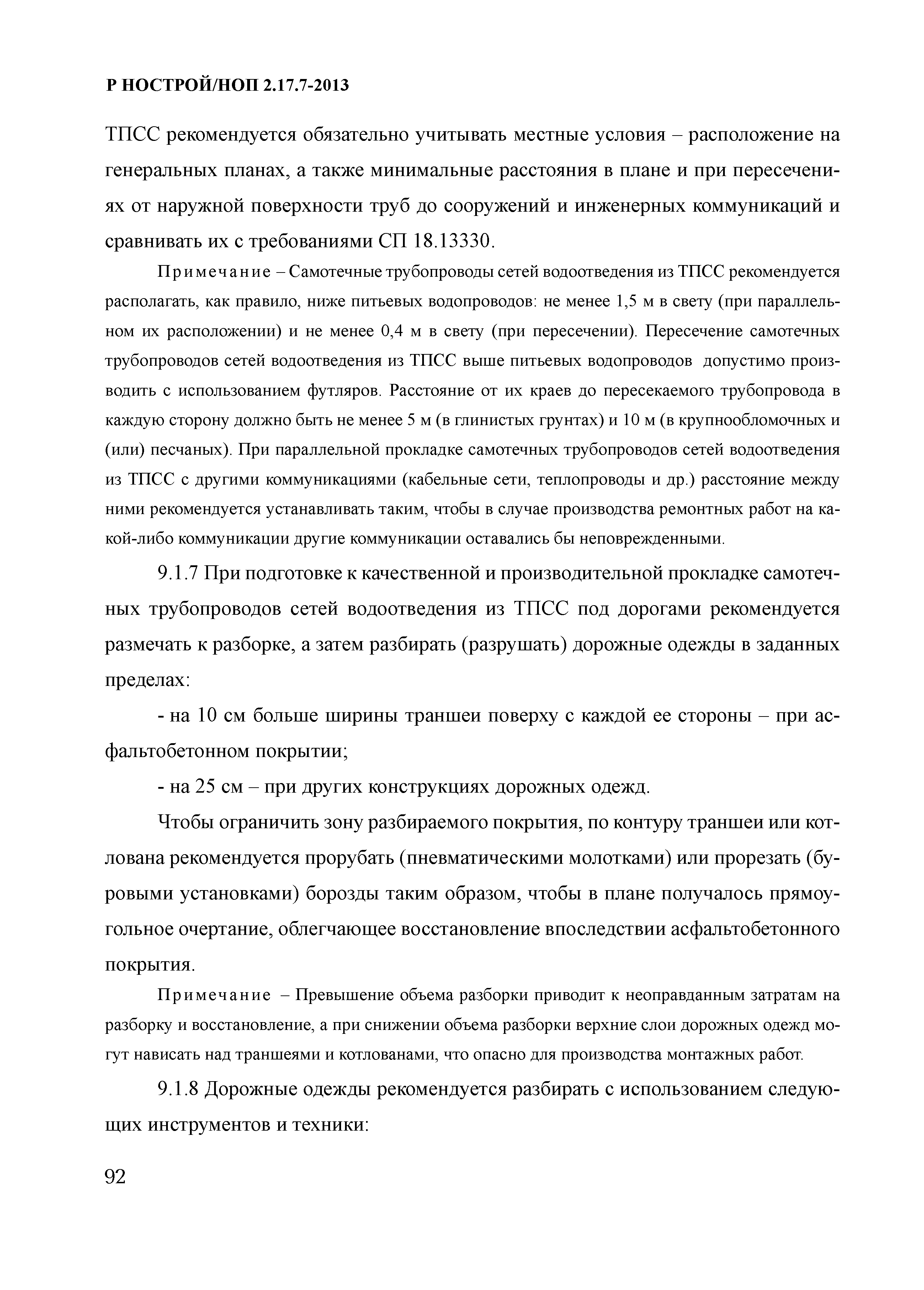 Р НОСТРОЙ/НОП 2.17.7-2013

ТПСС рекомендуется обязательно учитывать местные условия – расположение на генеральных планах, а также минимальные расстояния в плане и при пересечениях от наружной поверхности труб до сооружений и инженерных коммуникаций и сравнивать их с требованиями СП 18.13330.

Примечание – Самотечные трубопроводы сетей водоотведения из ТПСС рекомендуется располагать, как правило, ниже питьевых водопроводов: не менее 1,5 м в свету (при параллельном их расположении) и не менее 0,4 м в свету (при пересечении). Пересечение самотечных трубопроводов сетей водоотведения из ТПСС выше питьевых водопроводов допустимо производить с использованием футляров. Расстояние от их краев до пересекаемого трубопровода в каждую сторону должно быть не менее 5 м (в глинистых грунтах) и 10 м (в крупнообломочных и (или) песчаных). При параллельной прокладке самотечных трубопроводов сетей водоотведения из ТПСС с другими коммуникациями (кабельные сети, теплопроводы и др.) расстояние между ними рекомендуется устанавливать таким, чтобы в случае производства ремонтных работ на какой-либо коммуникации другие коммуникации оставались бы неповрежденными.

9.1.7 При подготовке к качественной и производительной прокладке самотечных трубопроводов сетей водоотведения из ТПСС под дорогами рекомендуется размечать к разборке, а затем разбирать (разрушать) дорожные одежды в заданных пределах:

- на 10 см больше ширины траншеи поверху с каждой ее стороны – при асфальтобетонном покрытии;

- на 25 см – при других конструкциях дорожных одежд.

Чтобы ограничить зону разбираемого покрытия, по контуру траншеи или котлована рекомендуется прорубать (пневматическими молотками) или прорезать (буровыми установками) борозды таким образом, чтобы в плане получалось прямоугольное очертание, облегчающее восстановление впоследствии асфальтобетонного покрытия.

Примечание – Превышение объема разборки приводит к неоправданным затратам на разборку и восстановление, а при снижении объема разборки верхние слои дорожных одежд могут нависать над траншеями и котлованами, что опасно для производства монтажных работ.

9.1.8 Дорожные одежды рекомендуется разбирать с использованием следующих инструментов и техники:

92